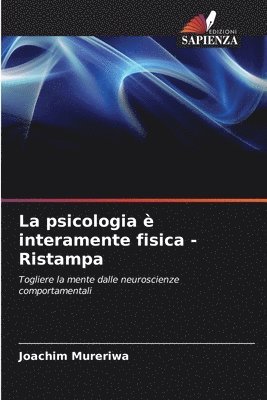 EDIZIONI
SAPIENZA

La psicologia è interamente fisica - Ristampa

Togliere la mente dalle neuroscienze comportamentali

Joachim Mureriwa